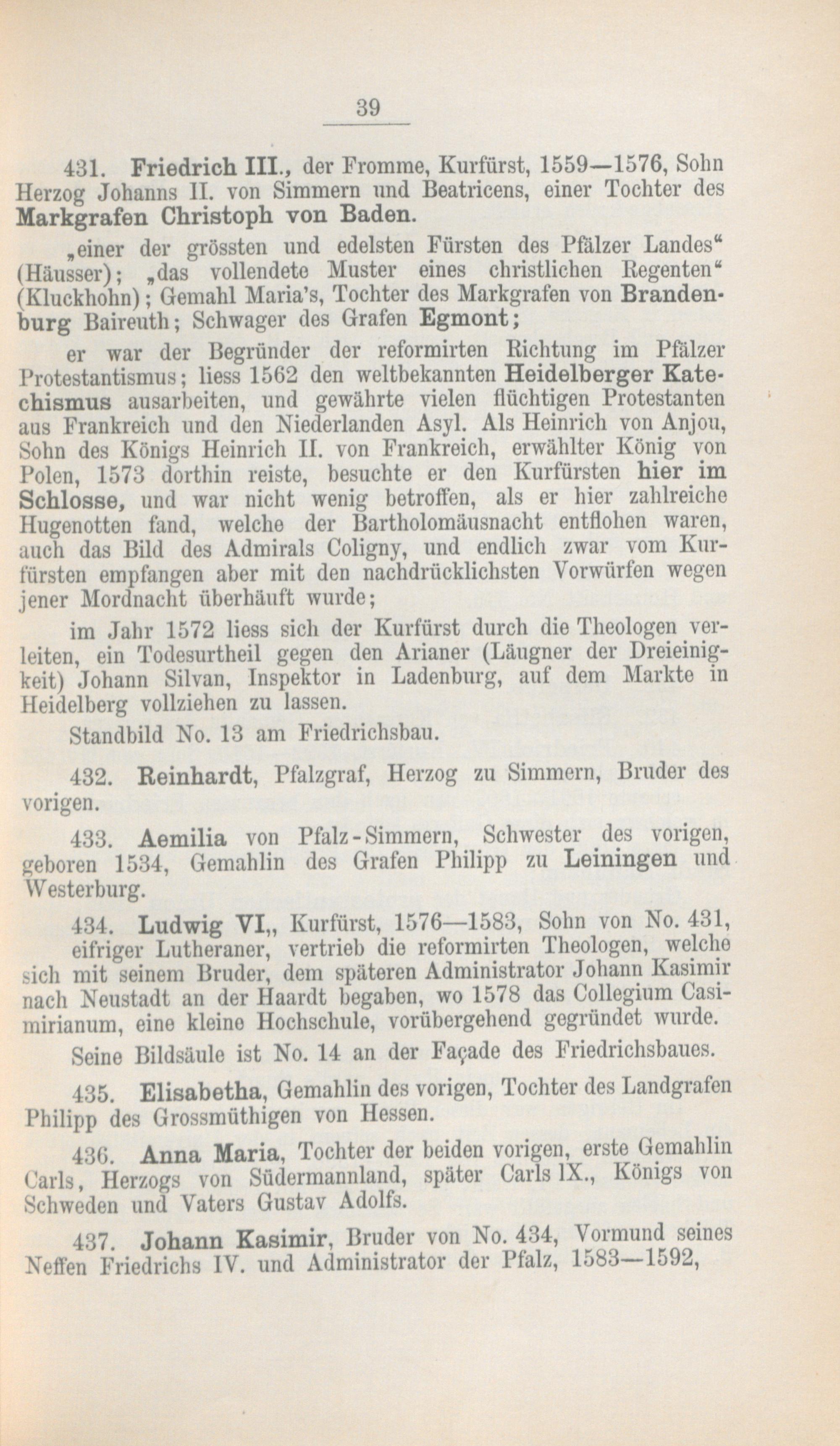 39

431. Friedrich III., der Fromme, Kurfürst, 1559—1576, Sohn Herzog Johanns II. von Simmern und Beatricens, einer Tochter des Markgrafen Christoph von Baden.

„einer der grössten und edelsten Fürsten des Pfälzer Landes“ (Häusser); „das vollendete Muster eines christlichen Regenten“ (Kluckhohn); Gemahl Maria's, Tochter des Markgrafen von Brandenburg Baireuth; Schwager des Grafen Egmont;

er war der Begründer der reformirten Richtung im Pfälzer Protestantismus; liess 1562 den weltbekannten Heidelberger Katechismus ausarbeiten, und gewährte vielen flüchtigen Protestanten aus Frankreich und den Niederlanden Asyl. Als Heinrich von Anjou, Sohn des Königs Heinrich II. von Frankreich, erwählter König von Polen, 1573 dorthin reiste, besuchte er den Kurfürsten hier im Schlosse, und war nicht wenig betroffen, als er hier zahlreiche Hugenotten fand, welche der Bartholomäusnacht entflohen waren, auch das Bild des Admirals Coligny, und endlich zwar vom Kurfürsten empfangen aber mit den nachdrücklichsten Vorwürfen wegen jener Mordnacht überhäuft wurde;

im Jahr 1572 liess sich der Kurfürst durch die Theologen verleiten, ein Todesurtheil gegen den Arianer (Läugner der Dreieinigkeit) Johann Silvan, Inspektor in Ladenburg, auf dem Markte in Heidelberg vollziehen zu lassen.

Standbild No. 13 am Friedrichsbau.

432. Reinhardt, Pfalzgraf, Herzog zu Simmern, Bruder des vorigen.

433. Aemilia von Pfalz-Simmern, Schwester des vorigen, geboren 1534, Gemahlin des Grafen Philipp zu Leiningen und Westerburg.

434. Ludwig VI,, Kurfürst, 1576—1583, Sohn von No. 431, eifriger Lutheraner, vertrieb die reformirten Theologen, welche sich mit seinem Bruder, dem späteren Administrator Johann Kasimir nach Neustadt an der Haardt begaben, wo 1578 das Collegium Casimirianum, eine kleine Hochschule, vorübergehend gegründet wurde.

Seine Bildsäule ist No. 14 an der Façade des Friedrichsbaues.

435. Elisabetha, Gemahlin des vorigen, Tochter des Landgrafen Philipp des Grossmüthigen von Hessen.

436. Anna Maria, Tochter der beiden vorigen, erste Gemahlin Carls, Herzogs von Südermannland, später Carls IX., Königs von Schweden und Vaters Gustav Adolfs.

437. Johann Kasimir, Bruder von No. 434, Vormund seines Neffen Friedrichs IV. und Administrator der Pfalz, 1583—1592,